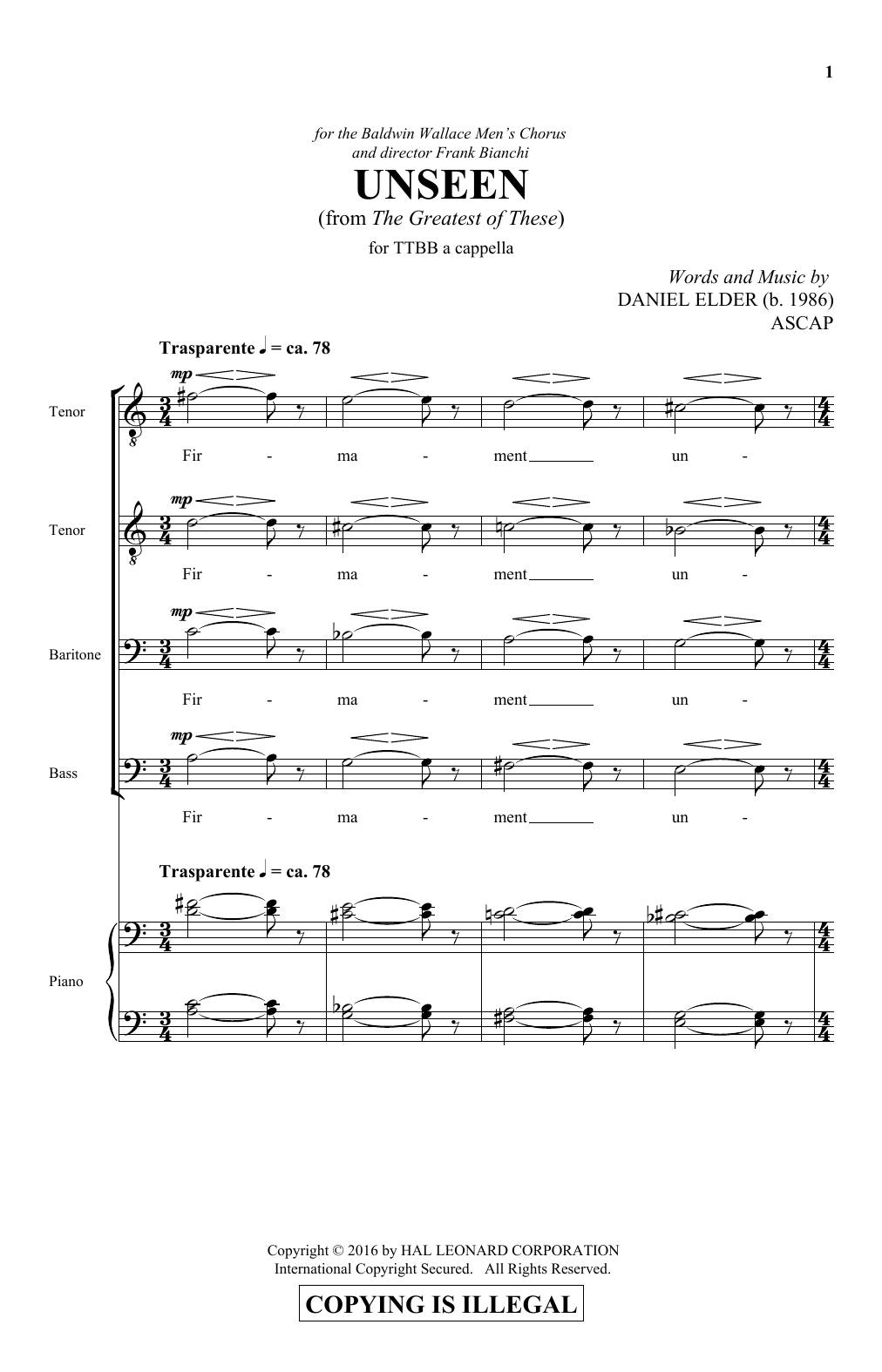 1

for the Baldwin Wallace Men's Chorus
and director Frank Bianchi

UNSEEN
(from The Greatest of These)

for TTBB a cappella

Words and Music by
DANIEL ELDER (b. 1986)
ASCAP

Trasparente ♩ = ca. 78

Tenor
mp
Fir - ma - ment un -

Tenor
mp
Fir - ma - ment un -

Baritone
mp
Fir - ma - ment un -

Bass
mp
Fir - ma - ment un -

Trasparente ♩ = ca. 78

Piano

Copyright © 2016 by HAL LEONARD CORPORATION
International Copyright Secured. All Rights Reserved.

COPYING IS ILLEGAL